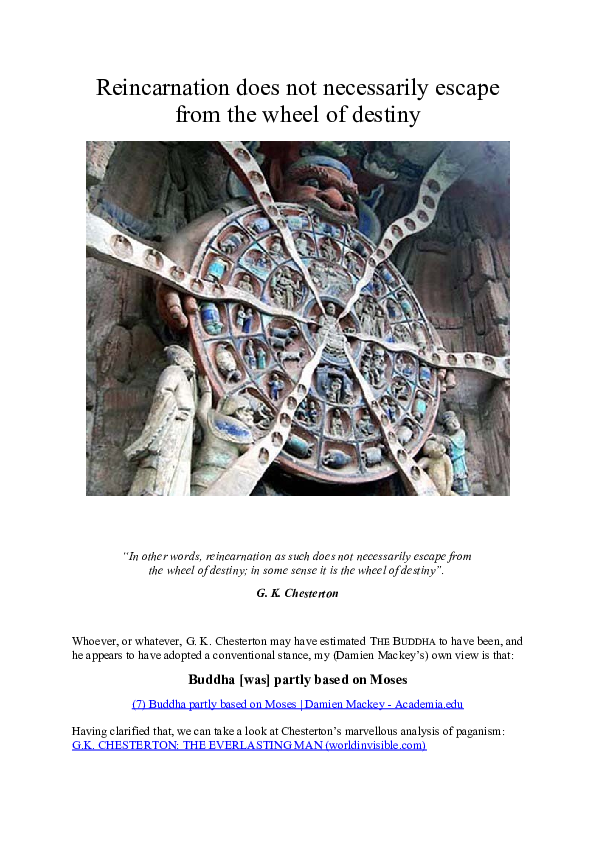 Reincarnation does not necessarily escape from the wheel of destiny

"In other words, reincarnation as such does not necessarily escape from the wheel of destiny; in some sense it is the wheel of destiny".

G. K. Chesterton

Whoever, or whatever, G. K. Chesterton may have estimated THE BUDDHA to have been, and he appears to have adopted a conventional stance, my (Damien Mackey's) own view is that:

Buddha [was] partly based on Moses

(7) Buddha partly based on Moses | Damien Mackey - Academia.edu

Having clarified that, we can take a look at Chesterton's marvellous analysis of paganism: G.K. CHESTERTON: THE EVERLASTING MAN (worldinvisible.com)